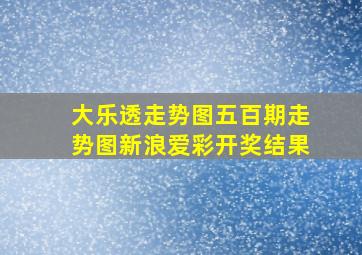 大乐透走势图五百期走势图新浪爱彩开奖结果